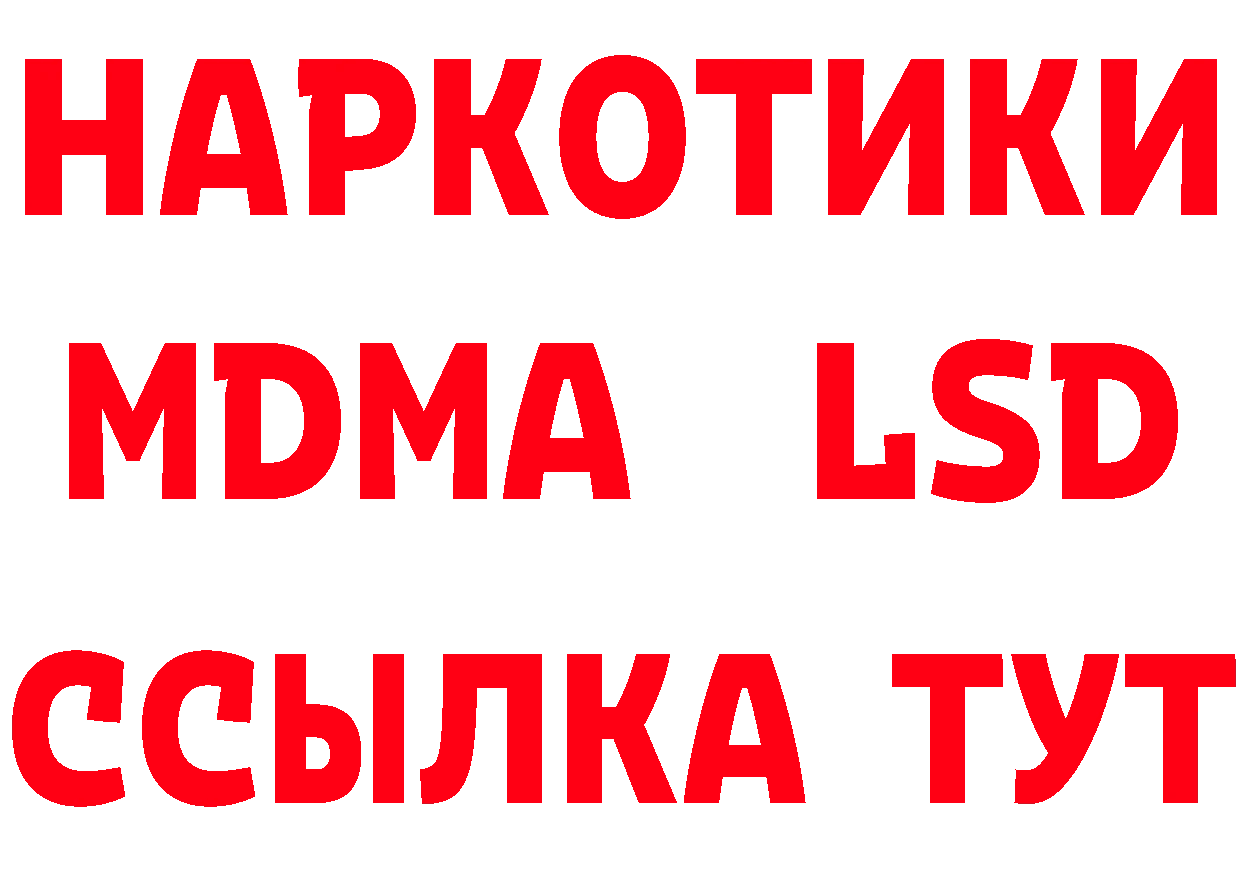 НАРКОТИКИ
MDMA LSD
ССЫЛКА ТУТ